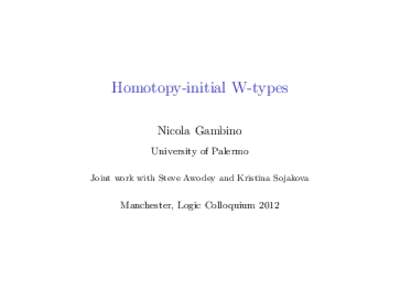 Homotopy-initial W-types

Nicola Gambino

University of Palermo

Joint work with Steve Awodey and Kristina Sojakova

Manchester, Logic Colloquium 2012